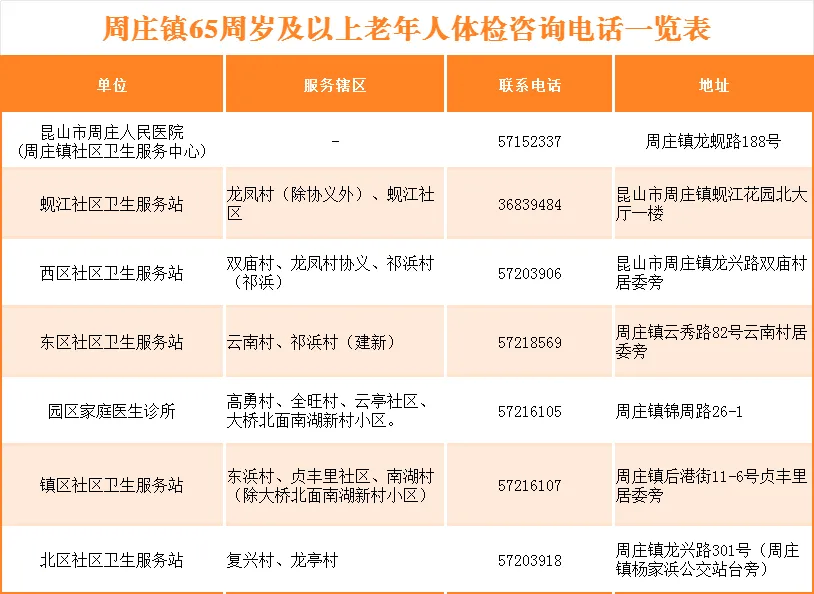 周庄镇65周岁及以上老年人体检咨询电话一览表

| 单位 | 服务辖区 | 联系电话 | 地址 |
|---|---|---|---|
| 昆山市周庄人民医院（周庄镇社区卫生服务中心） | - | 57152337 | 周庄镇龙蚬路188号 |
| 蚬江社区卫生服务站 | 龙凤村（除协义外）、蚬江社区 | 36839484 | 昆山市周庄镇蚬江花园北大厅一楼 |
| 西区社区卫生服务站 | 双庙村、龙凤村协义、祁浜村（祁浜） | 57203906 | 昆山市周庄镇龙兴路双庙村居委旁 |
| 东区社区卫生服务站 | 云南村、祁浜村（建新） | 57218569 | 周庄镇云秀路82号云南村居委旁 |
| 园区家庭医生诊所 | 高勇村、全旺村、云亭社区、大桥北面南湖新村小区。 | 57216105 | 周庄镇锦周路26-1 |
| 镇区社区卫生服务站 | 东浜村、贞丰里社区、南湖村（除大桥北面南湖新村小区） | 57216107 | 周庄镇后港街11-6号贞丰里居委旁 |
| 北区社区卫生服务站 | 复兴村、龙亭村 | 57203918 | 周庄镇龙兴路301号（周庄镇杨家浜公交站台旁） |